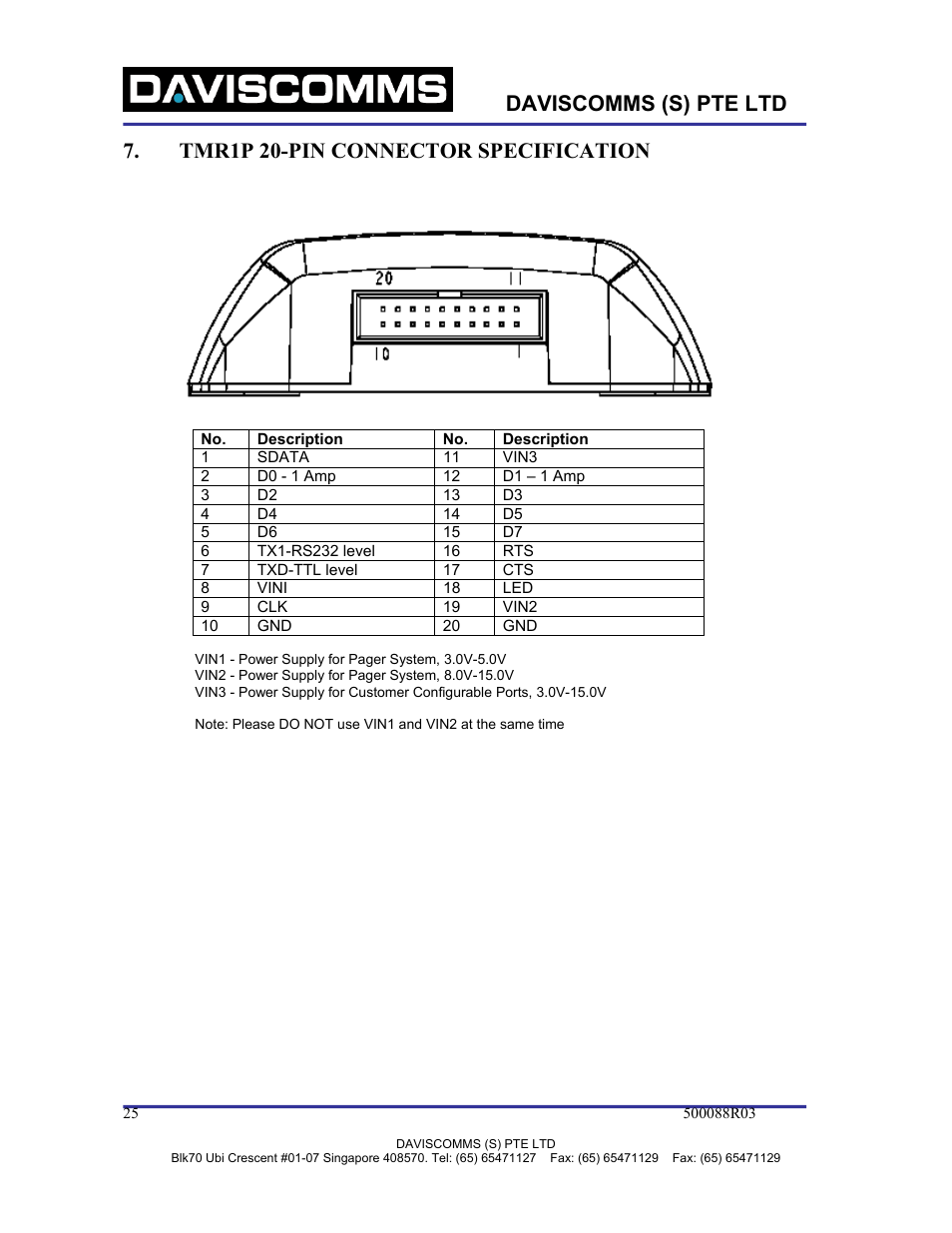 DAVISCOMMS

DAVISCOMMS (S) PTE LTD

7. TMR1P 20-PIN CONNECTOR SPECIFICATION

20 11

10 1

| No. | Description | No. | Description |
|---|---|---|---|
| 1 | SDATA | 11 | VIN3 |
| 2 | D0 - 1 Amp | 12 | D1 – 1 Amp |
| 3 | D2 | 13 | D3 |
| 4 | D4 | 14 | D5 |
| 5 | D6 | 15 | D7 |
| 6 | TX1-RS232 level | 16 | RTS |
| 7 | TXD-TTL level | 17 | CTS |
| 8 | VINI | 18 | LED |
| 9 | CLK | 19 | VIN2 |
| 10 | GND | 20 | GND |

VIN1 - Power Supply for Pager System, 3.0V-5.0V
VIN2 - Power Supply for Pager System, 8.0V-15.0V
VIN3 - Power Supply for Customer Configurable Ports, 3.0V-15.0V

Note: Please DO NOT use VIN1 and VIN2 at the same time

25 500088R03

DAVISCOMMS (S) PTE LTD
Blk70 Ubi Crescent #01-07 Singapore 408570. Tel: (65) 65471127 Fax: (65) 65471129 Fax: (65) 65471129